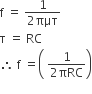 $f = \frac{1}{2\pi\mu\tau}$

$\tau = RC$

$\therefore f = \left(\frac{1}{2\pi RC}\right)$